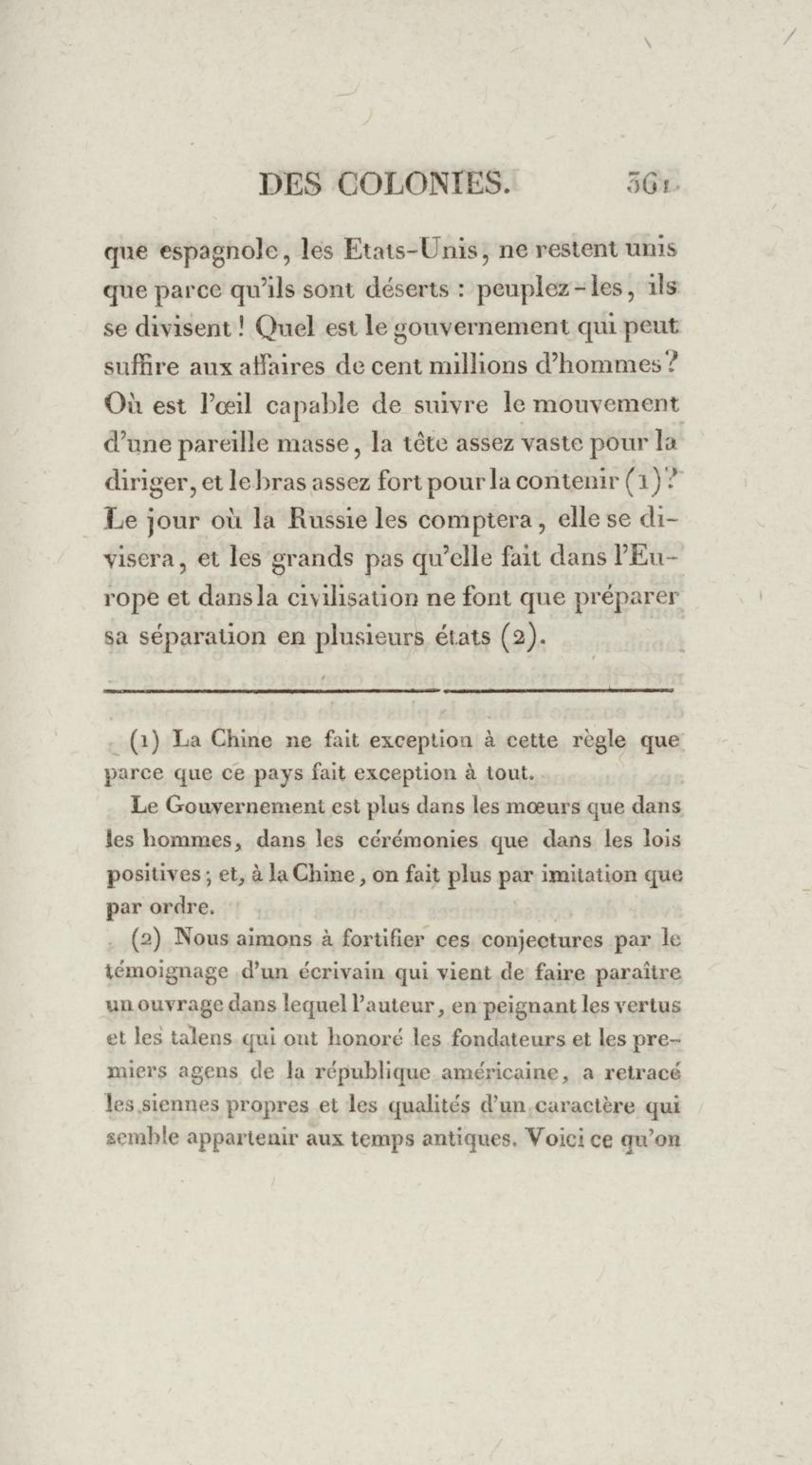 DES COLONIES. 361

que espagnole, les Etats-Unis, ne restent unis que parce qu'ils sont déserts : peuplez-les, ils se divisent ! Quel est le gouvernement qui peut suffire aux affaires de cent millions d'hommes ? Où est l'œil capable de suivre le mouvement d'une pareille masse, la tête assez vaste pour la diriger, et le bras assez fort pour la contenir (1) ? Le jour où la Russie les comptera, elle se divisera, et les grands pas qu'elle fait dans l'Europe et dans la civilisation ne font que préparer sa séparation en plusieurs états (2).

(1) La Chine ne fait exception à cette règle que parce que ce pays fait exception à tout.

Le Gouvernement est plus dans les mœurs que dans les hommes, dans les cérémonies que dans les lois positives ; et, à la Chine, on fait plus par imitation que par ordre.

(2) Nous aimons à fortifier ces conjectures par le témoignage d'un écrivain qui vient de faire paraître un ouvrage dans lequel l'auteur, en peignant les vertus et les talens qui ont honoré les fondateurs et les premiers agens de la république américaine, a retracé les siennes propres et les qualités d'un caractère qui semble appartenir aux temps antiques. Voici ce qu'on